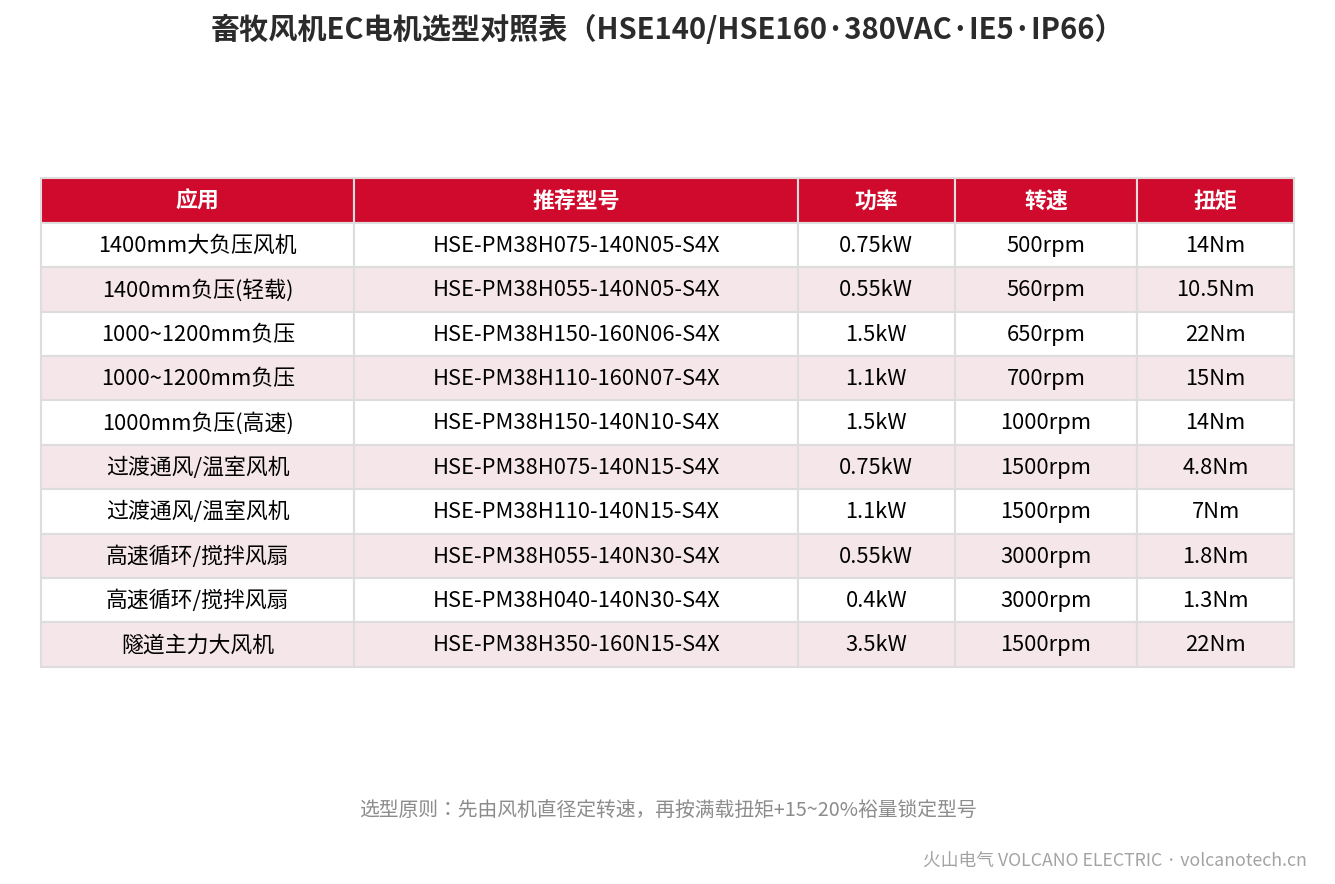 畜牧风机EC电机选型对照表（HSE140/HSE160·380VAC·IE5·IP66）

| 应用 | 推荐型号 | 功率 | 转速 | 扭矩 |
|---|---|---|---|---|
| 1400mm大负压风机 | HSE-PM38H075-140N05-S4X | 0.75kW | 500rpm | 14Nm |
| 1400mm负压(轻载) | HSE-PM38H055-140N05-S4X | 0.55kW | 560rpm | 10.5Nm |
| 1000~1200mm负压 | HSE-PM38H150-160N06-S4X | 1.5kW | 650rpm | 22Nm |
| 1000~1200mm负压 | HSE-PM38H110-160N07-S4X | 1.1kW | 700rpm | 15Nm |
| 1000mm负压(高速) | HSE-PM38H150-140N10-S4X | 1.5kW | 1000rpm | 14Nm |
| 过渡通风/温室风机 | HSE-PM38H075-140N15-S4X | 0.75kW | 1500rpm | 4.8Nm |
| 过渡通风/温室风机 | HSE-PM38H110-140N15-S4X | 1.1kW | 1500rpm | 7Nm |
| 高速循环/搅拌风扇 | HSE-PM38H055-140N30-S4X | 0.55kW | 3000rpm | 1.8Nm |
| 高速循环/搅拌风扇 | HSE-PM38H040-140N30-S4X | 0.4kW | 3000rpm | 1.3Nm |
| 隧道主力大风机 | HSE-PM38H350-160N15-S4X | 3.5kW | 1500rpm | 22Nm |

选型原则：先由风机直径定转速，再按满载扭矩+15~20%裕量锁定型号

火山电气 VOLCANO ELECTRIC · volcanotech.cn